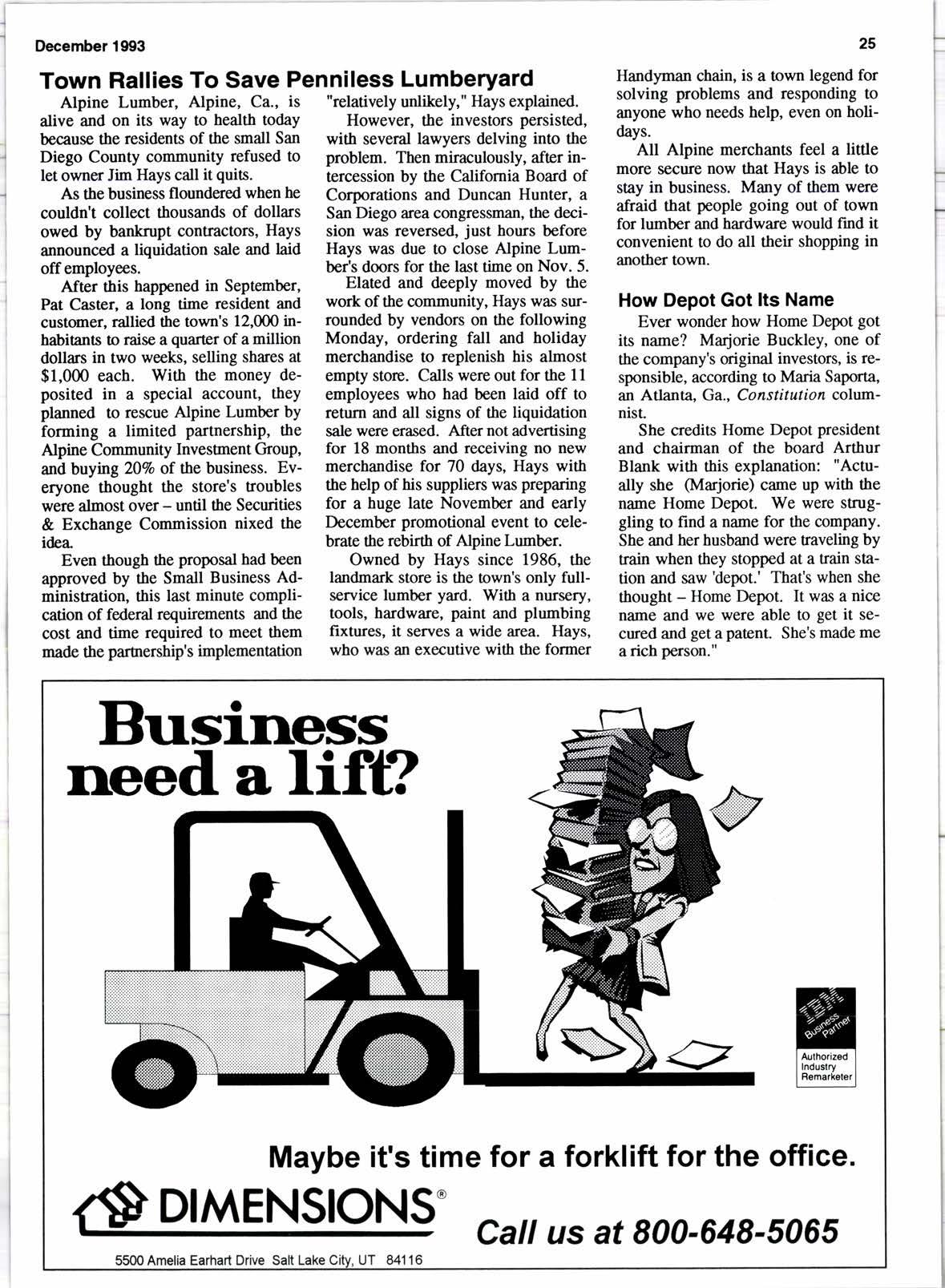 December 1993

25

Town Rallies To Save Penniless Lumberyard

Alpine Lumber, Alpine, Ca., is alive and on its way to health today because the residents of the small San Diego County community refused to let owner Jim Hays call it quits.

As the business floundered when he couldn't collect thousands of dollars owed by bankrupt contractors, Hays announced a liquidation sale and laid off employees.

After this happened in September, Pat Caster, a long time resident and customer, rallied the town's 12,000 inhabitants to raise a quarter of a million dollars in two weeks, selling shares at $1,000 each. With the money deposited in a special account, they planned to rescue Alpine Lumber by forming a limited partnership, the Alpine Community Investment Group, and buying 20% of the business. Everyone thought the store's troubles were almost over – until the Securities & Exchange Commission nixed the idea.

Even though the proposal had been approved by the Small Business Administration, this last minute complication of federal requirements and the cost and time required to meet them made the partnership's implementation "relatively unlikely," Hays explained.

However, the investors persisted, with several lawyers delving into the problem. Then miraculously, after intercession by the California Board of Corporations and Duncan Hunter, a San Diego area congressman, the decision was reversed, just hours before Hays was due to close Alpine Lumber's doors for the last time on Nov. 5.

Elated and deeply moved by the work of the community, Hays was surrounded by vendors on the following Monday, ordering fall and holiday merchandise to replenish his almost empty store. Calls were out for the 11 employees who had been laid off to return and all signs of the liquidation sale were erased. After not advertising for 18 months and receiving no new merchandise for 70 days, Hays with the help of his suppliers was preparing for a huge late November and early December promotional event to celebrate the rebirth of Alpine Lumber.

Owned by Hays since 1986, the landmark store is the town's only full-service lumber yard. With a nursery, tools, hardware, paint and plumbing fixtures, it serves a wide area. Hays, who was an executive with the former Handyman chain, is a town legend for solving problems and responding to anyone who needs help, even on holidays.

All Alpine merchants feel a little more secure now that Hays is able to stay in business. Many of them were afraid that people going out of town for lumber and hardware would find it convenient to do all their shopping in another town.

How Depot Got Its Name

Ever wonder how Home Depot got its name? Marjorie Buckley, one of the company's original investors, is responsible, according to Maria Saporta, an Atlanta, Ga., Constitution columnist.

She credits Home Depot president and chairman of the board Arthur Blank with this explanation: "Actually she (Marjorie) came up with the name Home Depot. We were struggling to find a name for the company. She and her husband were traveling by train when they stopped at a train station and saw 'depot.' That's when she thought – Home Depot. It was a nice name and we were able to get it secured and get a patent. She's made me a rich person."

Business need a lift?

IBM Business Partner
Authorized Industry Remarketer

Maybe it's time for a forklift for the office.

DIMENSIONS®

Call us at 800-648-5065

5500 Amelia Earhart Drive Salt Lake City, UT 84116